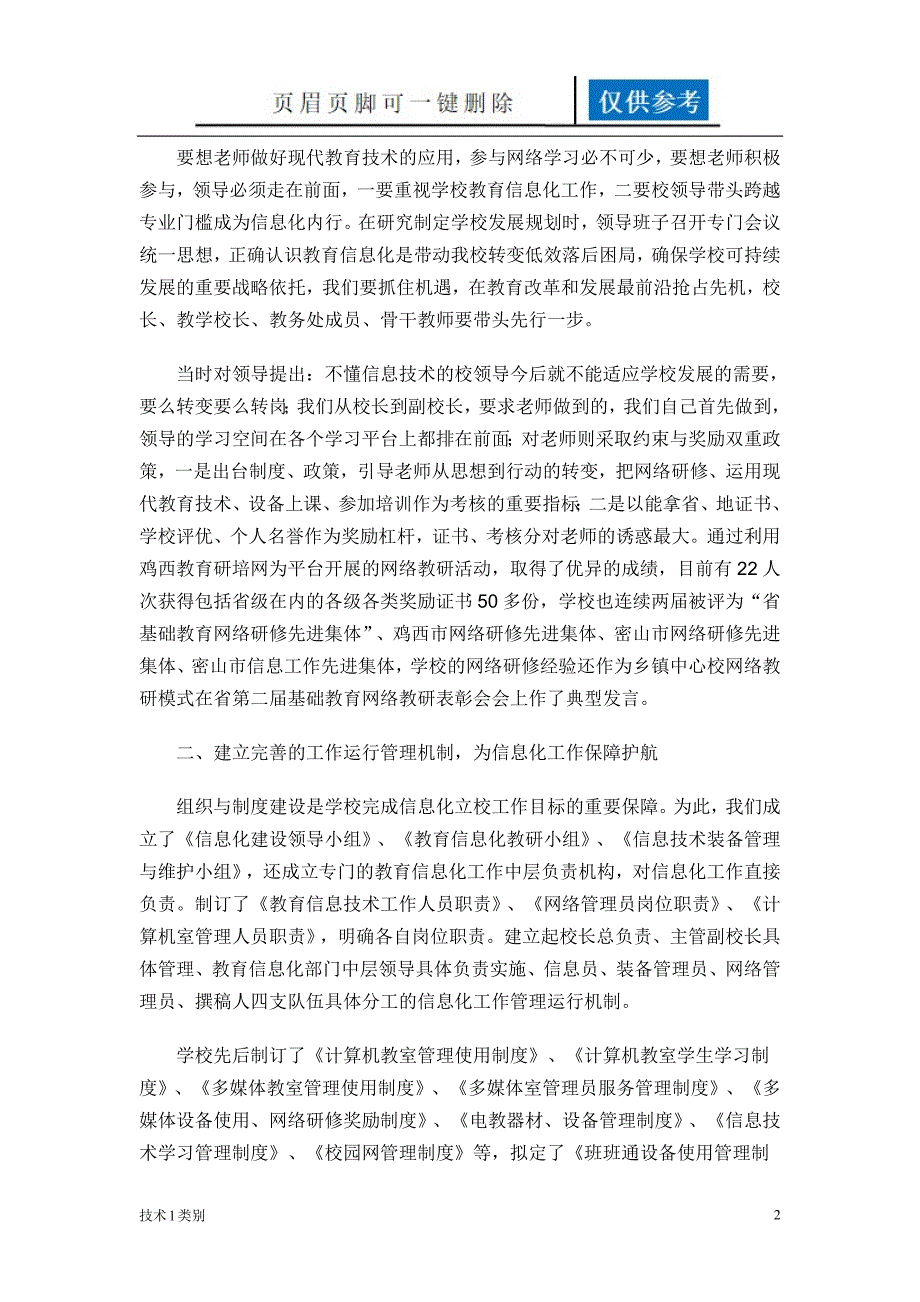 页眉页脚可一键删除　仅供参考

要想老师做好现代教育技术的应用，参与网络学习必不可少，要想老师积极参与，领导必须走在前面，一要重视学校教育信息化工作，二要校领导带头跨越专业门槛成为信息化内行。在研究制定学校发展规划时，领导班子召开专门会议统一思想，正确认识教育信息化是带动我校转变低效落后困局，确保学校可持续发展的重要战略依托，我们要抓住机遇，在教育改革和发展最前沿抢占先机，校长、教学校长、教务处成员、骨干教师要带头先行一步。

当时对领导提出：不懂信息技术的校领导今后就不能适应学校发展的需要，要么转变要么转岗；我们从校长到副校长，要求老师做到的，我们自己首先做到，领导的学习空间在各个学习平台上都排在前面；对老师则采取约束与奖励双重政策，一是出台制度、政策，引导老师从思想到行动的转变，把网络研修、运用现代教育技术、设备上课、参加培训作为考核的重要指标；二是以能拿省、地证书、学校评优、个人名誉作为奖励杠杆，证书、考核分对老师的诱惑最大。通过利用鸡西教育研培网为平台开展的网络教研活动，取得了优异的成绩，目前有22人次获得包括省级在内的各级各类奖励证书50多份，学校也连续两届被评为“省基础教育网络研修先进集体”、鸡西市网络研修先进集体、密山市网络研修先进集体、密山市信息工作先进集体，学校的网络研修经验还作为乡镇中心校网络教研模式在省第二届基础教育网络教研表彰会会上作了典型发言。

二、建立完善的工作运行管理机制，为信息化工作保障护航

组织与制度建设是学校完成信息化立校工作目标的重要保障。为此，我们成立了《信息化建设领导小组》、《教育信息化教研小组》、《信息技术装备管理与维护小组》，还成立专门的教育信息化工作中层负责机构，对信息化工作直接负责。制订了《教育信息技术工作人员职责》、《网络管理员岗位职责》、《计算机室管理人员职责》，明确各自岗位职责。建立起校长总负责、主管副校长具体管理、教育信息化部门中层领导具体负责实施、信息员、装备管理员、网络管理员、撰稿人四支队伍具体分工的信息化工作管理运行机制。

学校先后制订了《计算机教室管理使用制度》、《计算机教室学生学习制度》、《多媒体教室管理使用制度》、《多媒体室管理员服务管理制度》、《多媒体设备使用、网络研修奖励制度》、《电教器材、设备管理制度》、《信息技术学习管理制度》、《校园网管理制度》等，拟定了《班班通设备使用管理制

技术1类别　2